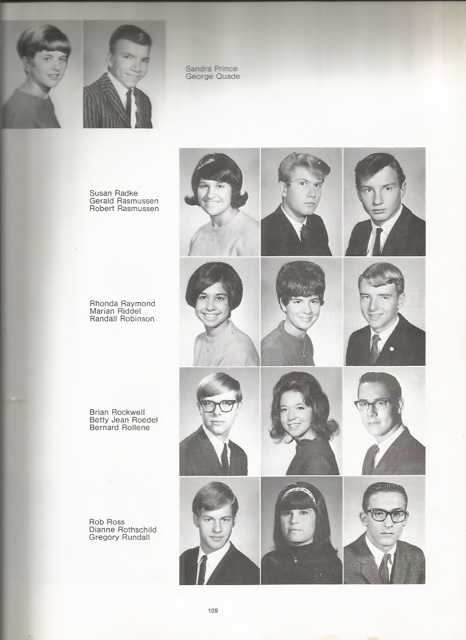 Sandra Prince
George Quade

Susan Radke
Gerald Rasmussen
Robert Rasmussen

Rhonda Raymond
Marian Riddel
Randall Robinson

Brian Rockwell
Betty Jean Roedel
Bernard Rollene

Rob Ross
Dianne Rothschild
Gregory Rundall

109